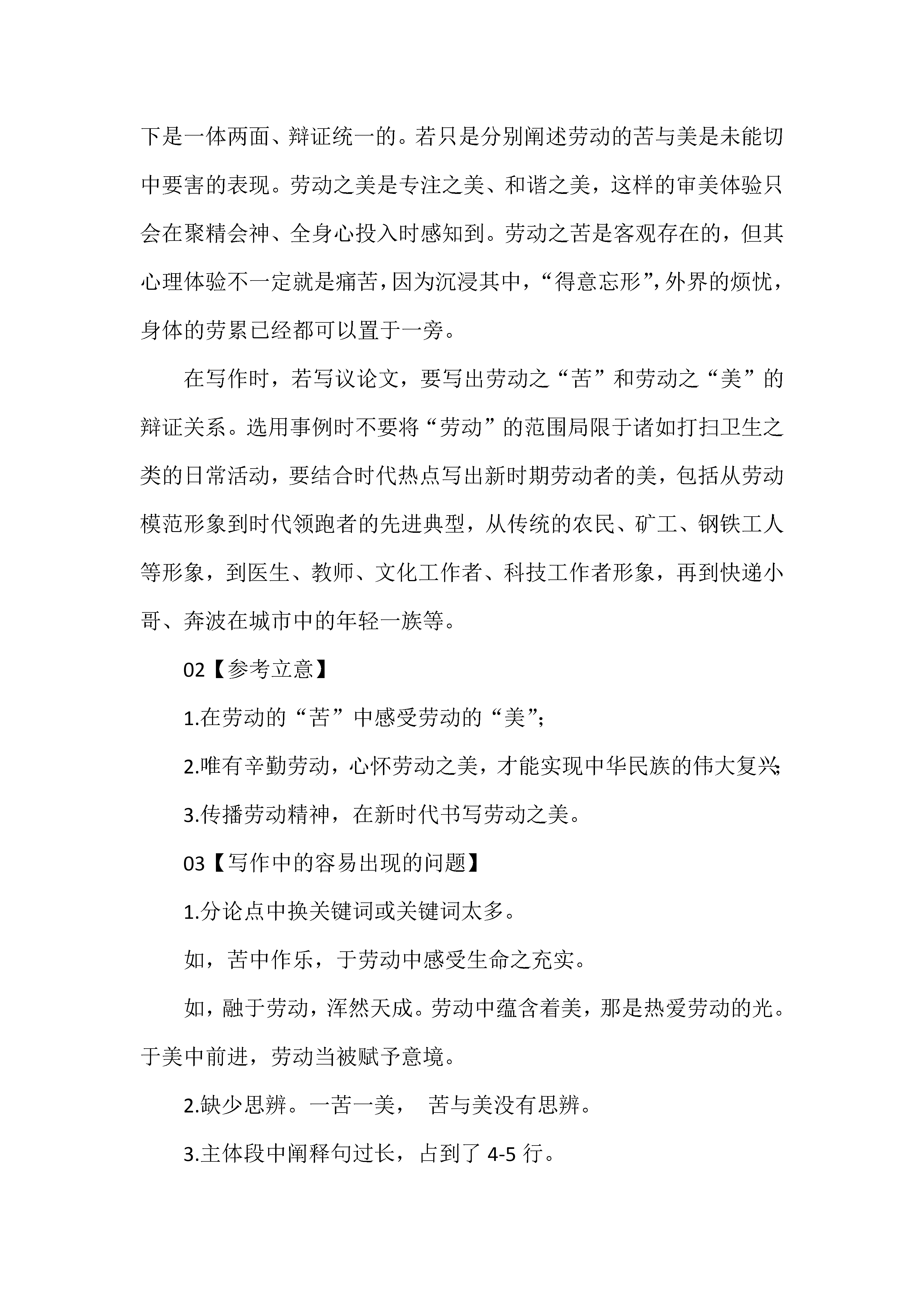 下是一体两面、辩证统一的。若只是分别阐述劳动的苦与美是未能切中要害的表现。劳动之美是专注之美、和谐之美，这样的审美体验只会在聚精会神、全身心投入时感知到。劳动之苦是客观存在的，但其心理体验不一定就是痛苦，因为沉浸其中，“得意忘形”，外界的烦忧，身体的劳累已经都可以置于一旁。

在写作时，若写议论文，要写出劳动之“苦”和劳动之“美”的辩证关系。选用事例时不要将“劳动”的范围局限于诸如打扫卫生之类的日常活动，要结合时代热点写出新时期劳动者的美，包括从劳动模范形象到时代领跑者的先进典型，从传统的农民、矿工、钢铁工人等形象，到医生、教师、文化工作者、科技工作者形象，再到快递小哥、奔波在城市中的年轻一族等。

02【参考立意】

1.在劳动的“苦”中感受劳动的“美”;

2.唯有辛勤劳动，心怀劳动之美，才能实现中华民族的伟大复兴;

3.传播劳动精神，在新时代书写劳动之美。

03【写作中的容易出现的问题】

1.分论点中换关键词或关键词太多。

如，苦中作乐，于劳动中感受生命之充实。

如，融于劳动，浑然天成。劳动中蕴含着美，那是热爱劳动的光。于美中前进，劳动当被赋予意境。

2.缺少思辨。一苦一美， 苦与美没有思辨。

3.主体段中阐释句过长，占到了 4-5 行。